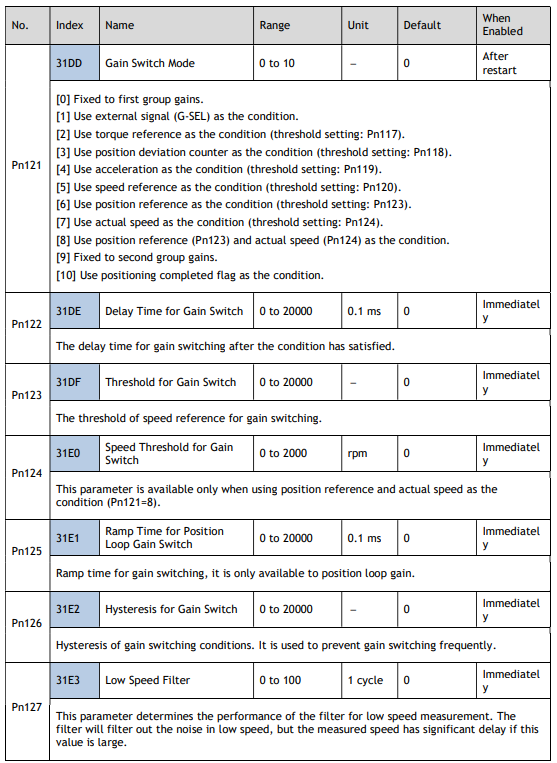 | No. | Index | Name | Range | Unit | Default | When Enabled |
|---|---|---|---|---|---|---|
| Pn121 | 31DD | Gain Switch Mode | 0 to 10 | – | 0 | After restart |
| | [0] Fixed to first group gains. [1] Use external signal (G-SEL) as the condition. [2] Use torque reference as the condition (threshold setting: Pn117). [3] Use position deviation counter as the condition (threshold setting: Pn118). [4] Use acceleration as the condition (threshold setting: Pn119). [5] Use speed reference as the condition (threshold setting: Pn120). [6] Use position reference as the condition (threshold setting: Pn123). [7] Use actual speed as the condition (threshold setting: Pn124). [8] Use position reference (Pn123) and actual speed (Pn124) as the condition. [9] Fixed to second group gains. [10] Use positioning completed flag as the condition. | | | | | |
| Pn122 | 31DE | Delay Time for Gain Switch | 0 to 20000 | 0.1 ms | 0 | Immediately |
| | The delay time for gain switching after the condition has satisfied. | | | | | |
| Pn123 | 31DF | Threshold for Gain Switch | 0 to 20000 | – | 0 | Immediately |
| | The threshold of speed reference for gain switching. | | | | | |
| Pn124 | 31E0 | Speed Threshold for Gain Switch | 0 to 2000 | rpm | 0 | Immediately |
| | This parameter is available only when using position reference and actual speed as the condition (Pn121=8). | | | | | |
| Pn125 | 31E1 | Ramp Time for Position Loop Gain Switch | 0 to 20000 | 0.1 ms | 0 | Immediately |
| | Ramp time for gain switching, it is only available to position loop gain. | | | | | |
| Pn126 | 31E2 | Hysteresis for Gain Switch | 0 to 20000 | – | 0 | Immediately |
| | Hysteresis of gain switching conditions. It is used to prevent gain switching frequently. | | | | | |
| Pn127 | 31E3 | Low Speed Filter | 0 to 100 | 1 cycle | 0 | Immediately |
| | This parameter determines the performance of the filter for low speed measurement. The filter will filter out the noise in low speed, but the measured speed has significant delay if this value is large. | | | | | |